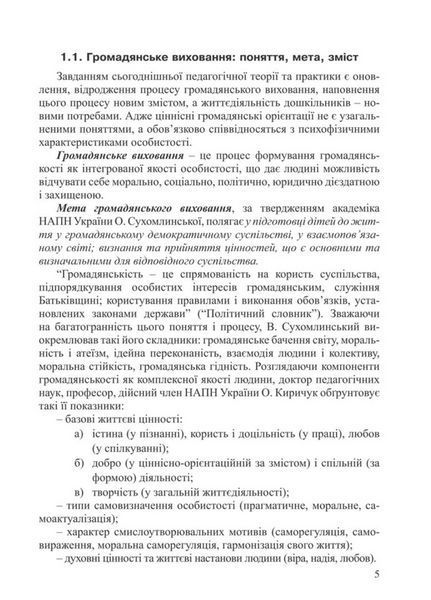 1.1. Громадянське виховання: поняття, мета, зміст

Завданням сьогоднішньої педагогічної теорії та практики є оновлення, відродження процесу громадянського виховання, наповнення цього процесу новим змістом, а життєдіяльність дошкільників – новими потребами. Адже ціннісні громадянські орієнтації не є узагальненими поняттями, а обов'язково співвідносяться з психофізичними характеристиками особистості.

Громадянське виховання – це процес формування громадянськості як інтегрованої якості особистості, що дає людині можливість відчувати себе морально, соціально, політично, юридично дієздатною і захищеною.

Мета громадянського виховання, за твердженням академіка НАПН України О. Сухомлинської, полягає у підготовці дітей до життя у громадянському демократичному суспільстві, у взаємопов'язаному світі; визнання та прийняття цінностей, що є основними та визначальними для відповідного суспільства.

"Громадянськість – це спрямованість на користь суспільства, підпорядкування особистих інтересів громадянським, служіння Батьківщині; користування правилами і виконання обов'язків, установлених законами держави" ("Політичний словник"). Зважаючи на багатогранність цього поняття і процесу, В. Сухомлинський виокремлював такі його складники: громадянське бачення світу, моральність і атеїзм, ідейна переконаність, взаємодія людини і колективу, моральна стійкість, громадянська гідність. Розглядаючи компоненти громадянськості як комплексної якості людини, доктор педагогічних наук, професор, дійсний член НАПН України О. Киричук обґрунтовує такі її показники:

– базові життєві цінності:

а) істина (у пізнанні), користь і доцільність (у праці), любов (у спілкуванні);

б) добро (у ціннісно-орієнтаційній за змістом) і спільній (за формою) діяльності;

в) творчість (у загальній життєдіяльності);

– типи самовизначення особистості (прагматичне, моральне, самоактуалізація);

– характер смислоутворювальних мотивів (саморегуляція, самовираження, моральна саморегуляція, гармонізація свого життя);

– духовні цінності та життєві настанови людини (віра, надія, любов).

5